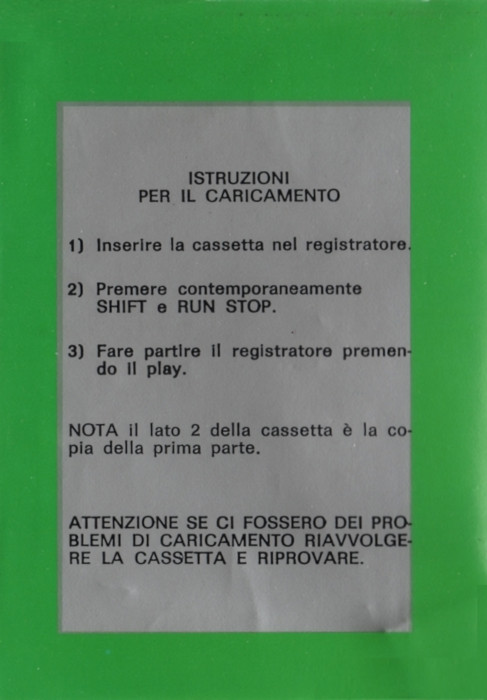 ISTRUZIONI
PER IL CARICAMENTO

1) Inserire la cassetta nel registratore.

2) Premere contemporaneamente SHIFT e RUN STOP.

3) Fare partire il registratore premendo il play.

NOTA il lato 2 della cassetta è la copia della prima parte.

ATTENZIONE SE CI FOSSERO DEI PROBLEMI DI CARICAMENTO RIAVVOLGERE LA CASSETTA E RIPROVARE.